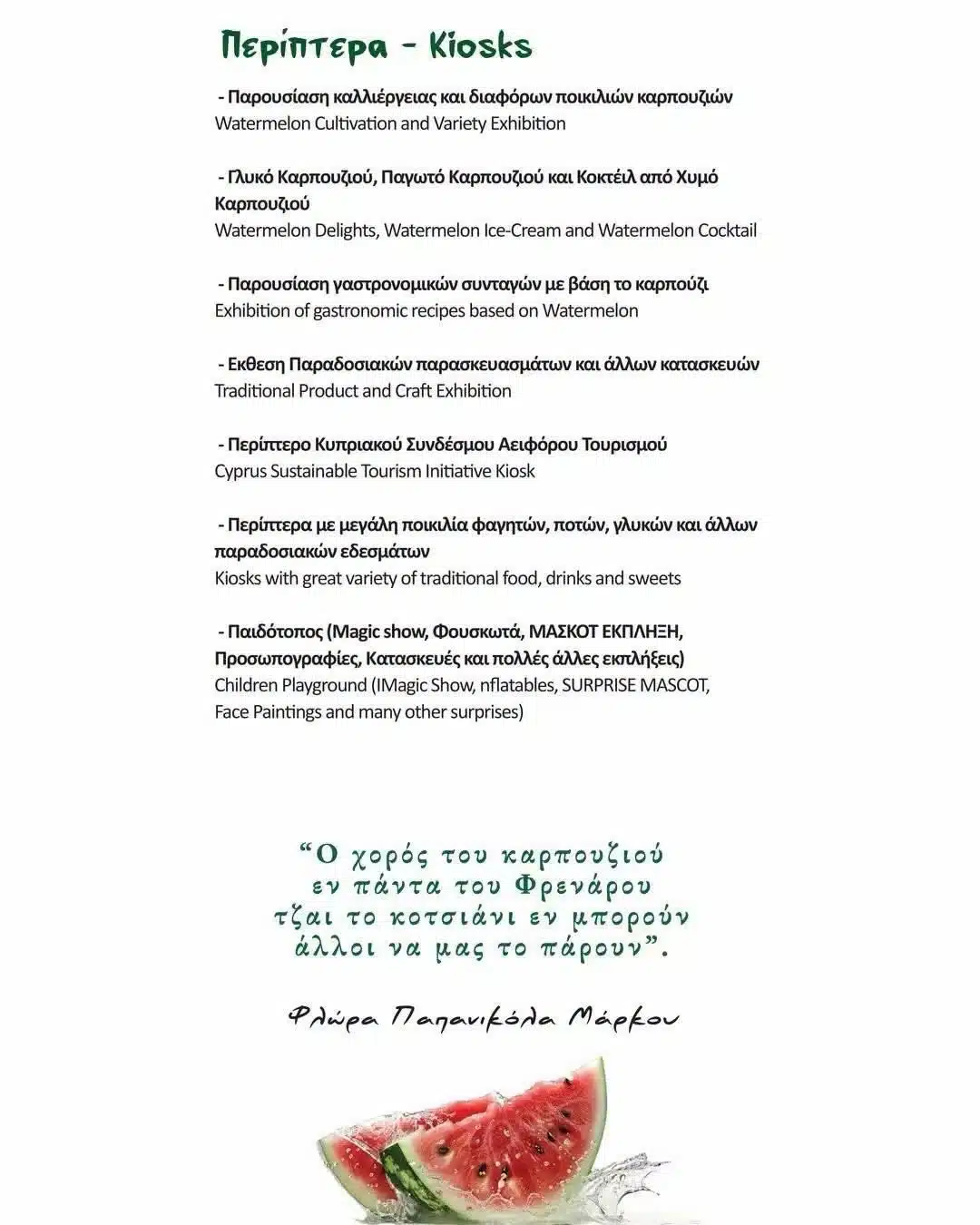 Περίπτερα - Kiosks

- Παρουσίαση καλλιέργειας και διαφόρων ποικιλιών καρπουζιών
Watermelon Cultivation and Variety Exhibition

- Γλυκό Καρπουζιού, Παγωτό Καρπουζιού και Κοκτέιλ από Χυμό Καρπουζιού
Watermelon Delights, Watermelon Ice-Cream and Watermelon Cocktail

- Παρουσίαση γαστρονομικών συνταγών με βάση το καρπούζι
Exhibition of gastronomic recipes based on Watermelon

- Εκθεση Παραδοσιακών παρασκευασμάτων και άλλων κατασκευών
Traditional Product and Craft Exhibition

- Περίπτερο Κυπριακού Συνδέσμου Αειφόρου Τουρισμού
Cyprus Sustainable Tourism Initiative Kiosk

- Περίπτερα με μεγάλη ποικιλία φαγητών, ποτών, γλυκών και άλλων παραδοσιακών εδεσμάτων
Kiosks with great variety of traditional food, drinks and sweets

- Παιδότοπος (Magic show, Φουσκωτά, ΜΑΣΚΟΤ ΕΚΠΛΗΞΗ, Προσωπογραφίες, Κατασκευές και πολλές άλλες εκπλήξεις)
Children Playground (IMagic Show, nflatables, SURPRISE MASCOT, Face Paintings and many other surprises)

“Ο χορός του καρπουζιού
εν πάντα του Φρενάρου
τζαι το κοτσιάνι εν μπορούν
άλλοι να μας το πάρουν”.

Φλώρα Παπανικόλα Μάρκου